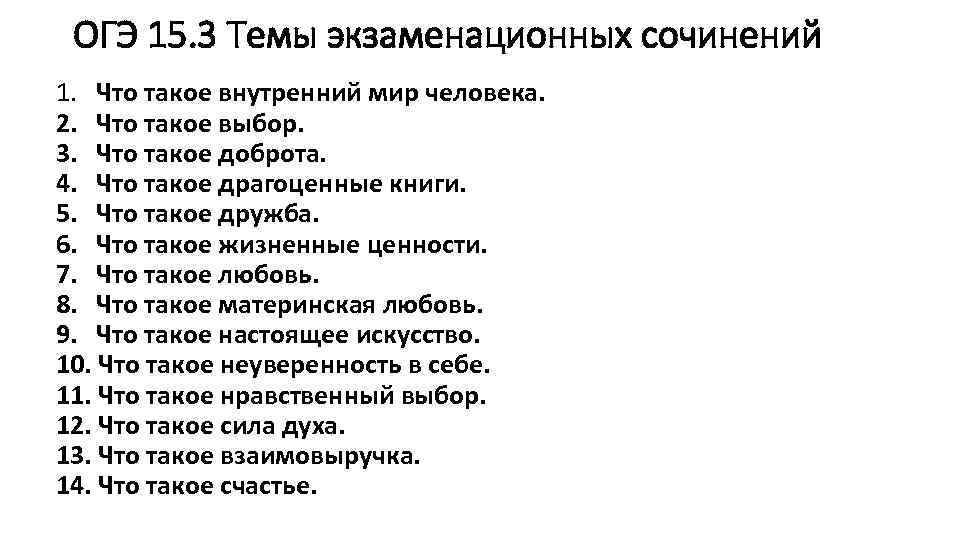 ОГЭ 15.3 Темы экзаменационных сочинений

1. Что такое внутренний мир человека.
2. Что такое выбор.
3. Что такое доброта.
4. Что такое драгоценные книги.
5. Что такое дружба.
6. Что такое жизненные ценности.
7. Что такое любовь.
8. Что такое материнская любовь.
9. Что такое настоящее искусство.
10. Что такое неуверенность в себе.
11. Что такое нравственный выбор.
12. Что такое сила духа.
13. Что такое взаимовыручка.
14. Что такое счастье.